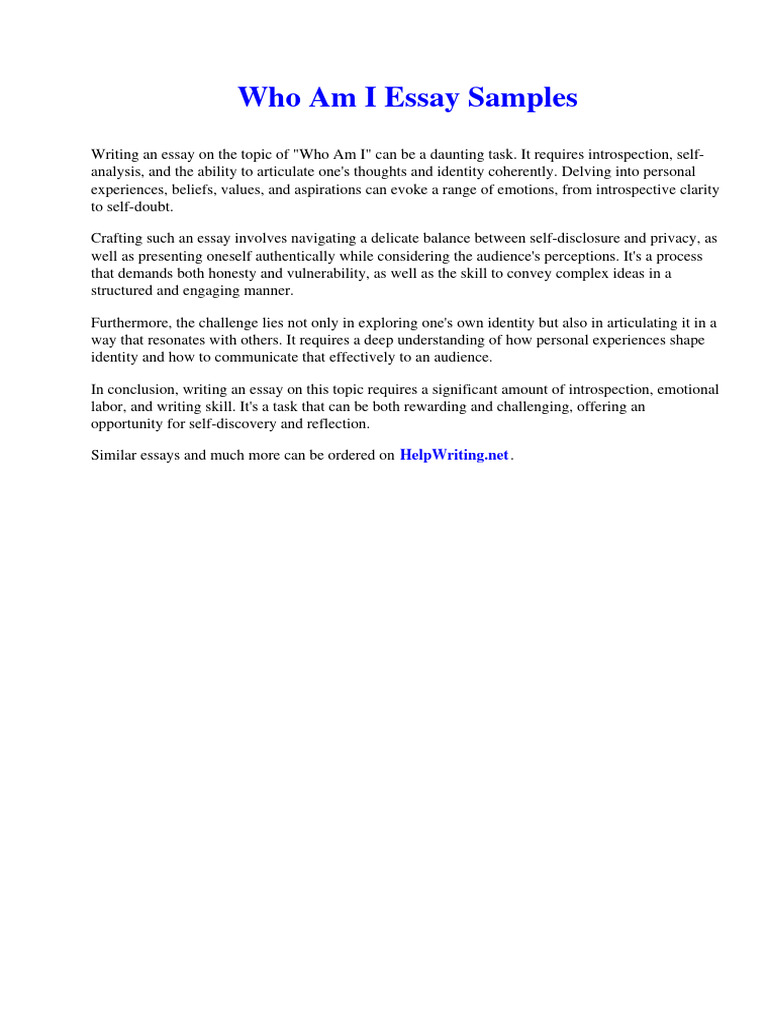 Who Am I Essay Samples

Writing an essay on the topic of "Who Am I" can be a daunting task. It requires introspection, self-analysis, and the ability to articulate one's thoughts and identity coherently. Delving into personal experiences, beliefs, values, and aspirations can evoke a range of emotions, from introspective clarity to self-doubt.

Crafting such an essay involves navigating a delicate balance between self-disclosure and privacy, as well as presenting oneself authentically while considering the audience's perceptions. It's a process that demands both honesty and vulnerability, as well as the skill to convey complex ideas in a structured and engaging manner.

Furthermore, the challenge lies not only in exploring one's own identity but also in articulating it in a way that resonates with others. It requires a deep understanding of how personal experiences shape identity and how to communicate that effectively to an audience.

In conclusion, writing an essay on this topic requires a significant amount of introspection, emotional labor, and writing skill. It's a task that can be both rewarding and challenging, offering an opportunity for self-discovery and reflection.

Similar essays and much more can be ordered on HelpWriting.net.